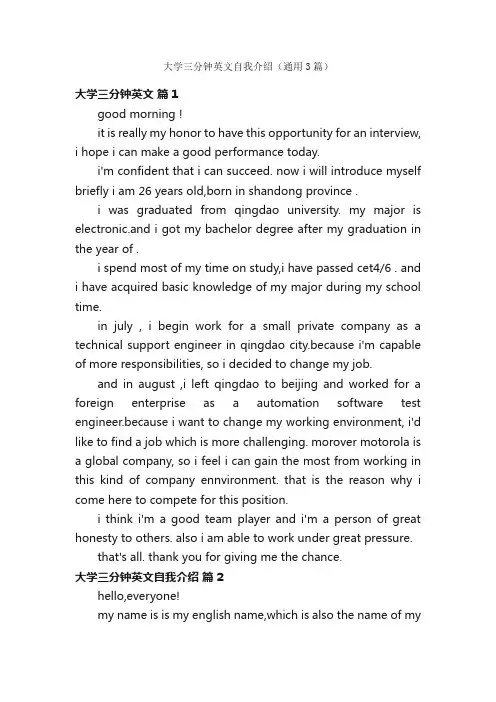 大学三分钟英文自我介绍（通用3篇）

大学三分钟英文 篇1

good morning !

it is really my honor to have this opportunity for an interview, i hope i can make a good performance today.

i'm confident that i can succeed. now i will introduce myself briefly i am 26 years old,born in shandong province .

i was graduated from qingdao university. my major is electronic.and i got my bachelor degree after my graduation in the year of .

i spend most of my time on study,i have passed cet4/6 . and i have acquired basic knowledge of my major during my school time.

in july , i begin work for a small private company as a technical support engineer in qingdao city.because i'm capable of more responsibilities, so i decided to change my job.

and in august ,i left qingdao to beijing and worked for a foreign enterprise as a automation software test engineer.because i want to change my working environment, i'd like to find a job which is more challenging. morover motorola is a global company, so i feel i can gain the most from working in this kind of company ennvironment. that is the reason why i come here to compete for this position.

i think i'm a good team player and i'm a person of great honesty to others. also i am able to work under great pressure.

that's all. thank you for giving me the chance.

大学三分钟英文自我介绍 篇2

hello,everyone!

my name is is my english name,which is also the name of my